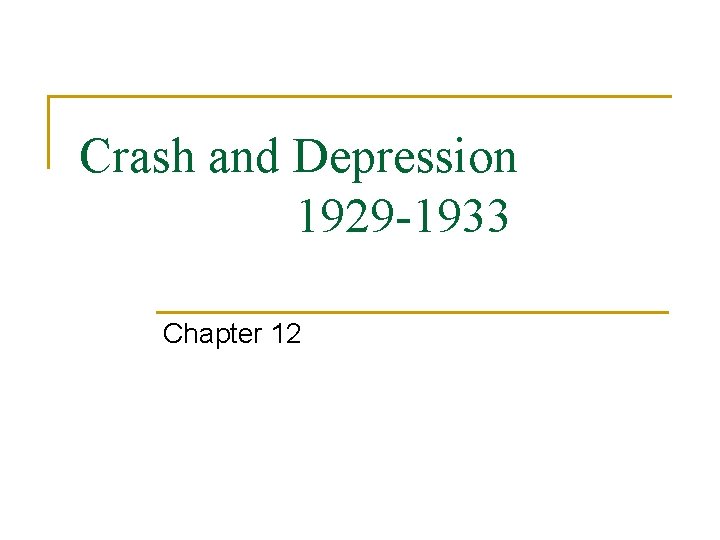 Crash and Depression
1929-1933

Chapter 12